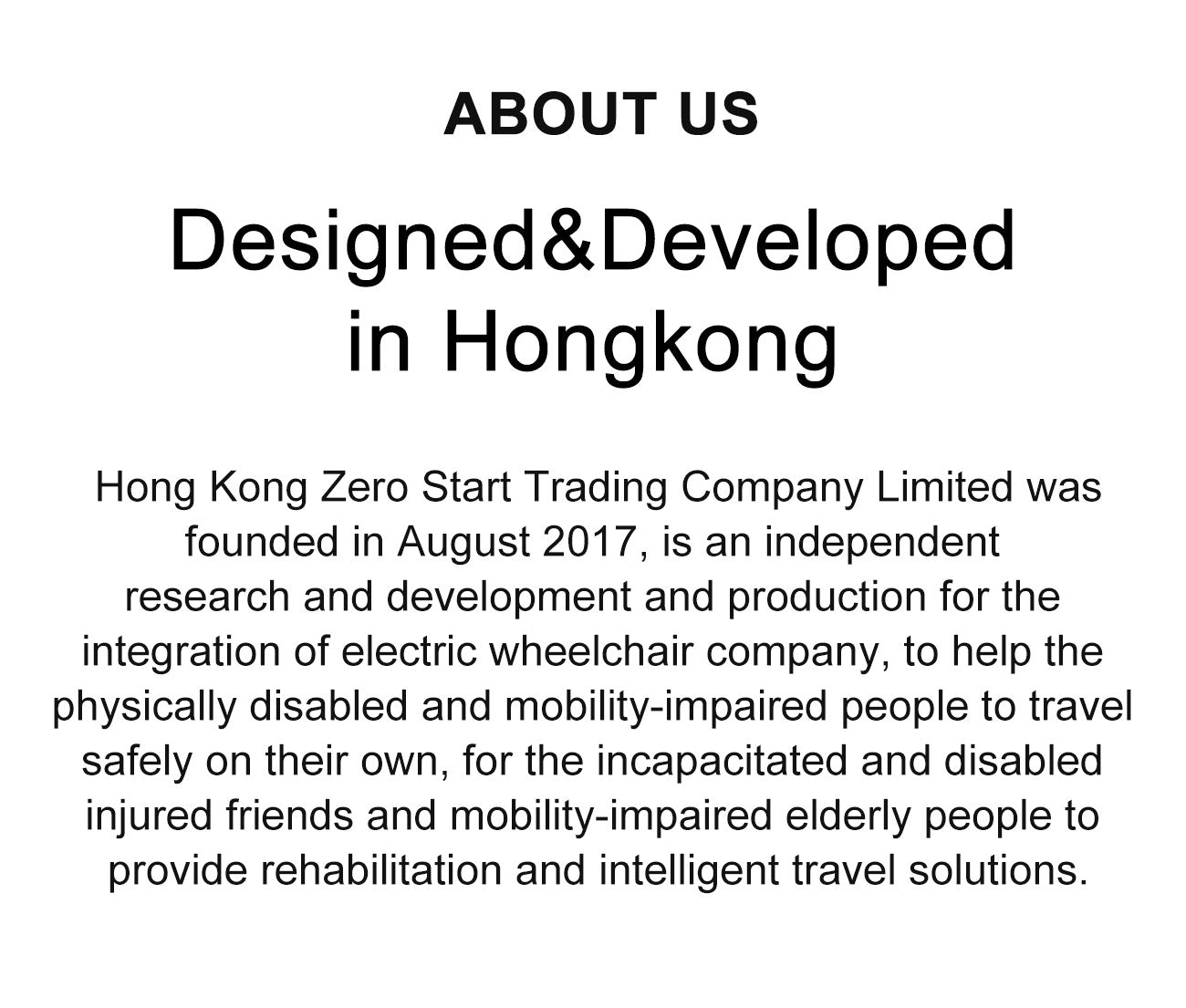 ABOUT US

Designed&Developed in Hongkong

Hong Kong Zero Start Trading Company Limited was founded in August 2017, is an independent research and development and production for the integration of electric wheelchair company, to help the physically disabled and mobility-impaired people to travel safely on their own, for the incapacitated and disabled injured friends and mobility-impaired elderly people to provide rehabilitation and intelligent travel solutions.